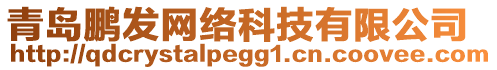 青岛鹏发网络科技有限公司
http://qdcrystalpegg1.cn.coovee.com